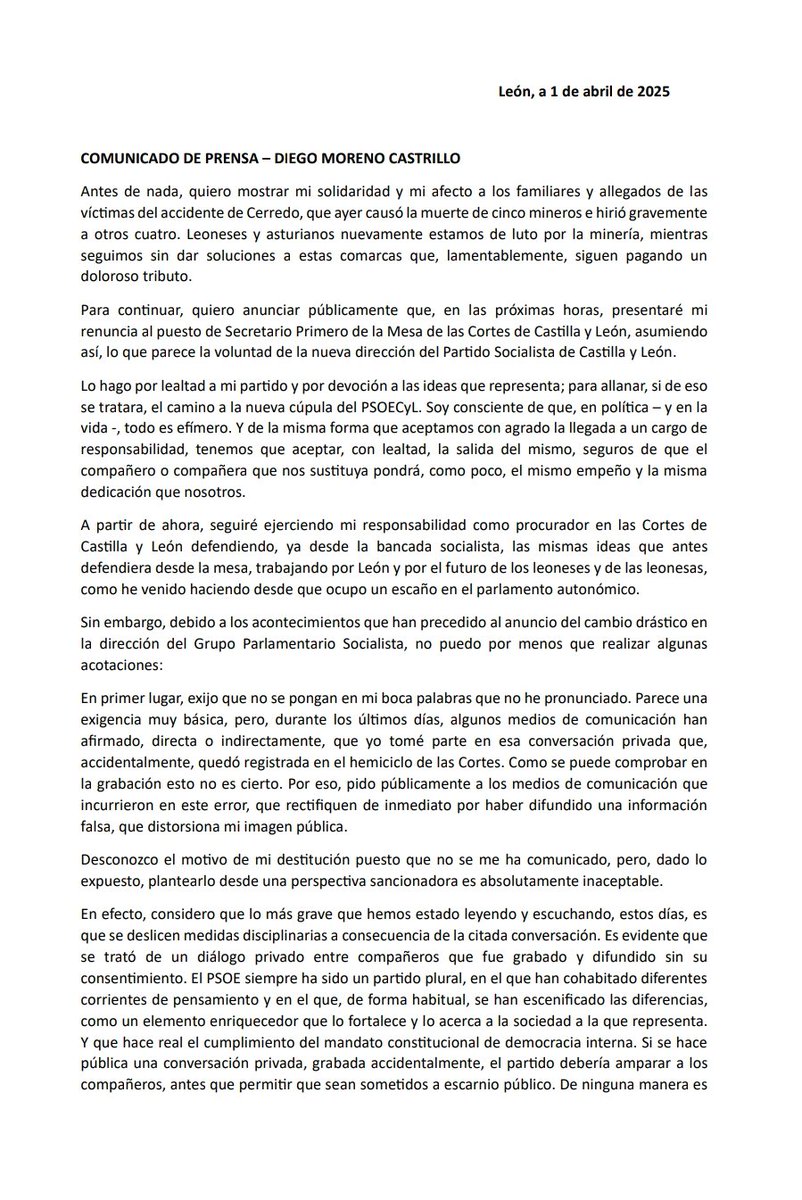 León, a 1 de abril de 2025

COMUNICADO DE PRENSA – DIEGO MORENO CASTRILLO

Antes de nada, quiero mostrar mi solidaridad y mi afecto a los familiares y allegados de las víctimas del accidente de Cerredo, que ayer causó la muerte de cinco mineros e hirió gravemente a otros cuatro. Leoneses y asturianos nuevamente estamos de luto por la minería, mientras seguimos sin dar soluciones a estas comarcas que, lamentablemente, siguen pagando un doloroso tributo.

Para continuar, quiero anunciar públicamente que, en las próximas horas, presentaré mi renuncia al puesto de Secretario Primero de la Mesa de las Cortes de Castilla y León, asumiendo así, lo que parece la voluntad de la nueva dirección del Partido Socialista de Castilla y León.

Lo hago por lealtad a mi partido y por devoción a las ideas que representa; para allanar, si de eso se tratara, el camino a la nueva cúpula del PSOECyL. Soy consciente de que, en política – y en la vida -, todo es efímero. Y de la misma forma que aceptamos con agrado la llegada a un cargo de responsabilidad, tenemos que aceptar, con lealtad, la salida del mismo, seguros de que el compañero o compañera que nos sustituya pondrá, como poco, el mismo empeño y la misma dedicación que nosotros.

A partir de ahora, seguiré ejerciendo mi responsabilidad como procurador en las Cortes de Castilla y León defendiendo, ya desde la bancada socialista, las mismas ideas que antes defendiera desde la mesa, trabajando por León y por el futuro de los leoneses y de las leonesas, como he venido haciendo desde que ocupo un escaño en el parlamento autonómico.

Sin embargo, debido a los acontecimientos que han precedido al anuncio del cambio drástico en la dirección del Grupo Parlamentario Socialista, no puedo por menos que realizar algunas acotaciones:

En primer lugar, exijo que no se pongan en mi boca palabras que no he pronunciado. Parece una exigencia muy básica, pero, durante los últimos días, algunos medios de comunicación han afirmado, directa o indirectamente, que yo tomé parte en esa conversación privada que, accidentalmente, quedó registrada en el hemiciclo de las Cortes. Como se puede comprobar en la grabación esto no es cierto. Por eso, pido públicamente a los medios de comunicación que incurrieron en este error, que rectifiquen de inmediato por haber difundido una información falsa, que distorsiona mi imagen pública.

Desconozco el motivo de mi destitución puesto que no se me ha comunicado, pero, dado lo expuesto, plantearlo desde una perspectiva sancionadora es absolutamente inaceptable.

En efecto, considero que lo más grave que hemos estado leyendo y escuchando, estos días, es que se deslicen medidas disciplinarias a consecuencia de la citada conversación. Es evidente que se trató de un diálogo privado entre compañeros que fue grabado y difundido sin su consentimiento. El PSOE siempre ha sido un partido plural, en el que han cohabitado diferentes corrientes de pensamiento y en el que, de forma habitual, se han escenificado las diferencias, como un elemento enriquecedor que lo fortalece y lo acerca a la sociedad a la que representa. Y que hace real el cumplimiento del mandato constitucional de democracia interna. Si se hace pública una conversación privada, grabada accidentalmente, el partido debería amparar a los compañeros, antes que permitir que sean sometidos a escarnio público. De ninguna manera es